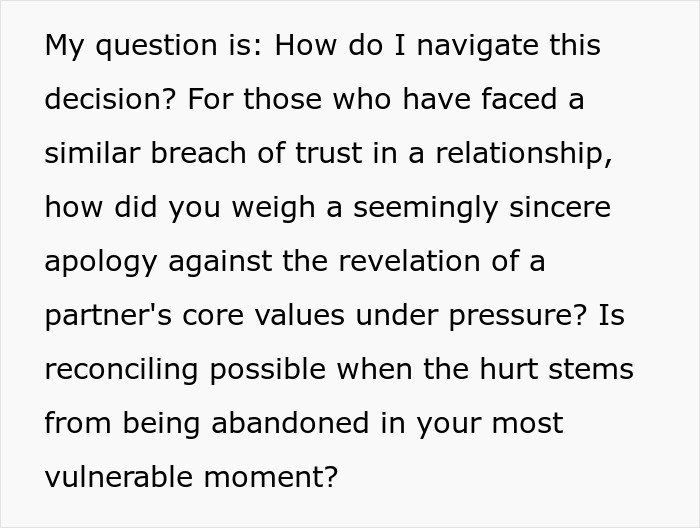 My question is: How do I navigate this decision? For those who have faced a similar breach of trust in a relationship, how did you weigh a seemingly sincere apology against the revelation of a partner's core values under pressure? Is reconciling possible when the hurt stems from being abandoned in your most vulnerable moment?